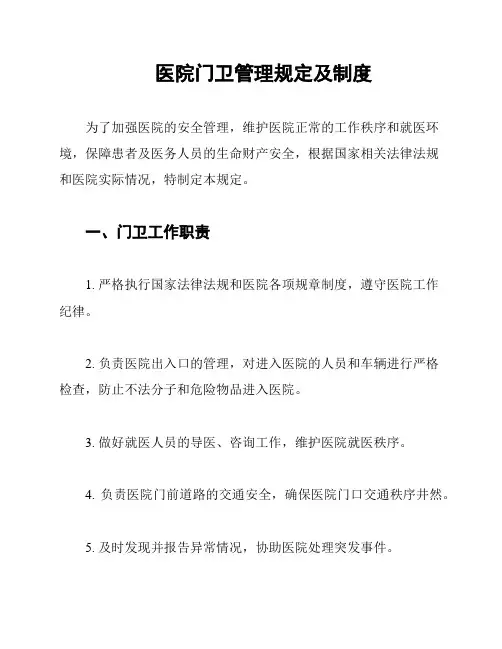 医院门卫管理规定及制度

为了加强医院的安全管理，维护医院正常的工作秩序和就医环境，保障患者及医务人员的生命财产安全，根据国家相关法律法规和医院实际情况，特制定本规定。

一、门卫工作职责

1. 严格执行国家法律法规和医院各项规章制度，遵守医院工作纪律。

2. 负责医院出入口的管理，对进入医院的人员和车辆进行严格检查，防止不法分子和危险物品进入医院。

3. 做好就医人员的导医、咨询工作，维护医院就医秩序。

4. 负责医院门前道路的交通安全，确保医院门口交通秩序井然。

5. 及时发现并报告异常情况，协助医院处理突发事件。